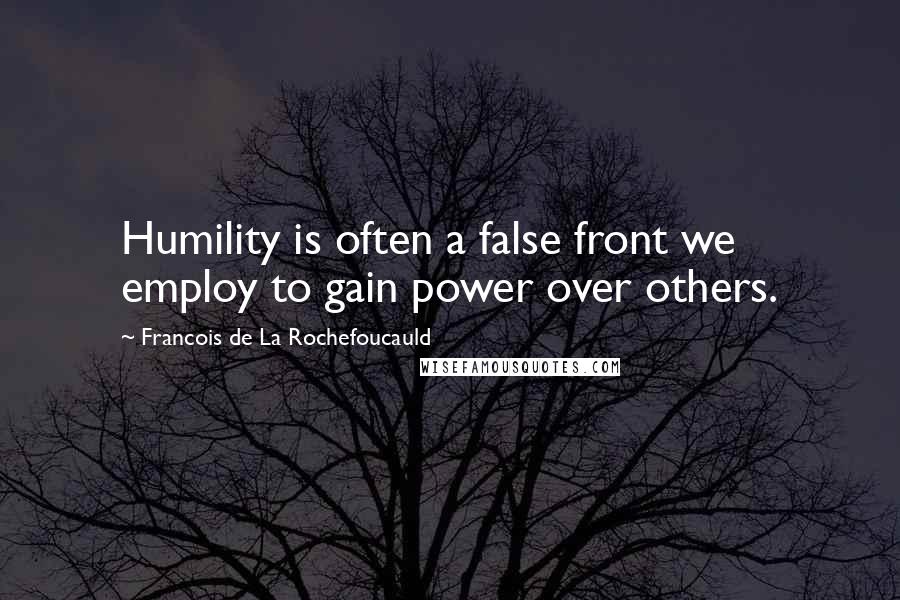 Humility is often a false front we employ to gain power over others.

~ Francois de La Rochefoucauld

WISEFAMOUSQUOTES.COM